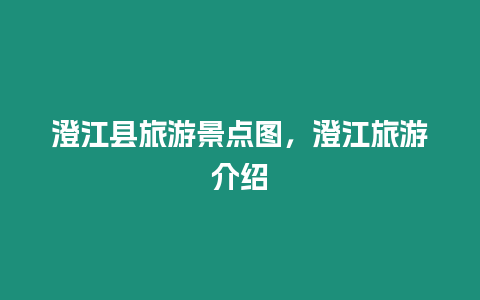 澄江县旅游景点图，澄江旅游介绍